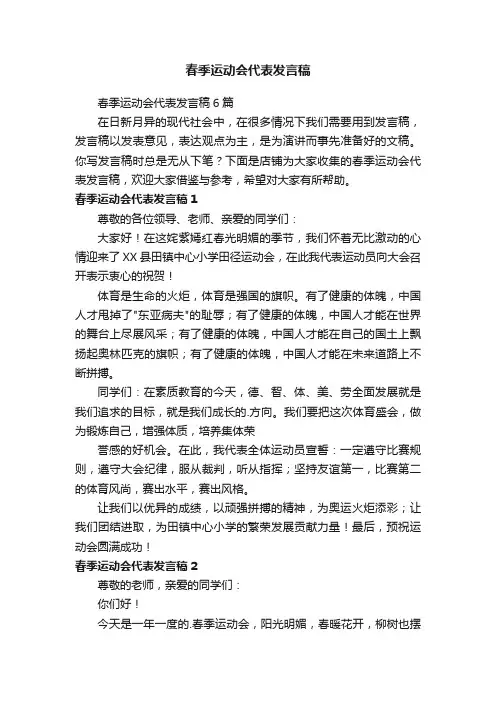 春季运动会代表发言稿

春季运动会代表发言稿6篇

在日新月异的现代社会中，在很多情况下我们需要用到发言稿，发言稿以发表意见，表达观点为主，是为演讲而事先准备好的文稿。你写发言稿时总是无从下笔？下面是店铺为大家收集的春季运动会代表发言稿，欢迎大家借鉴与参考，希望对大家有所帮助。

春季运动会代表发言稿1

尊敬的各位领导、老师、亲爱的同学们：

大家好！在这姹紫嫣红春光明媚的季节，我们怀着无比激动的心情迎来了XX县田镇中心小学田径运动会，在此我代表运动员向大会召开表示衷心的祝贺！

体育是生命的火炬，体育是强国的旗帜。有了健康的体魄，中国人才甩掉了"东亚病夫"的耻辱；有了健康的体魄，中国人才能在世界的舞台上尽展风采；有了健康的体魄，中国人才能在自己的国土上飘扬起奥林匹克的旗帜；有了健康的体魄，中国人才能在未来道路上不断拼搏。

同学们：在素质教育的今天，德、智、体、美、劳全面发展就是我们追求的目标，就是我们成长的.方向。我们要把这次体育盛会，做为锻炼自己，增强体质，培养集体荣

誉感的好机会。在此，我代表全体运动员宣誓：一定遵守比赛规则，遵守大会纪律，服从裁判，听从指挥；坚持友谊第一，比赛第二的体育风尚，赛出水平，赛出风格。

让我们以优异的成绩，以顽强拼搏的精神，为奥运火炬添彩；让我们团结进取，为田镇中心小学的繁荣发展贡献力量！最后，预祝运动会圆满成功！

春季运动会代表发言稿2

尊敬的老师，亲爱的同学们：

你们好！

今天是一年一度的.春季运动会，阳光明媚，春暖花开，柳树也摆